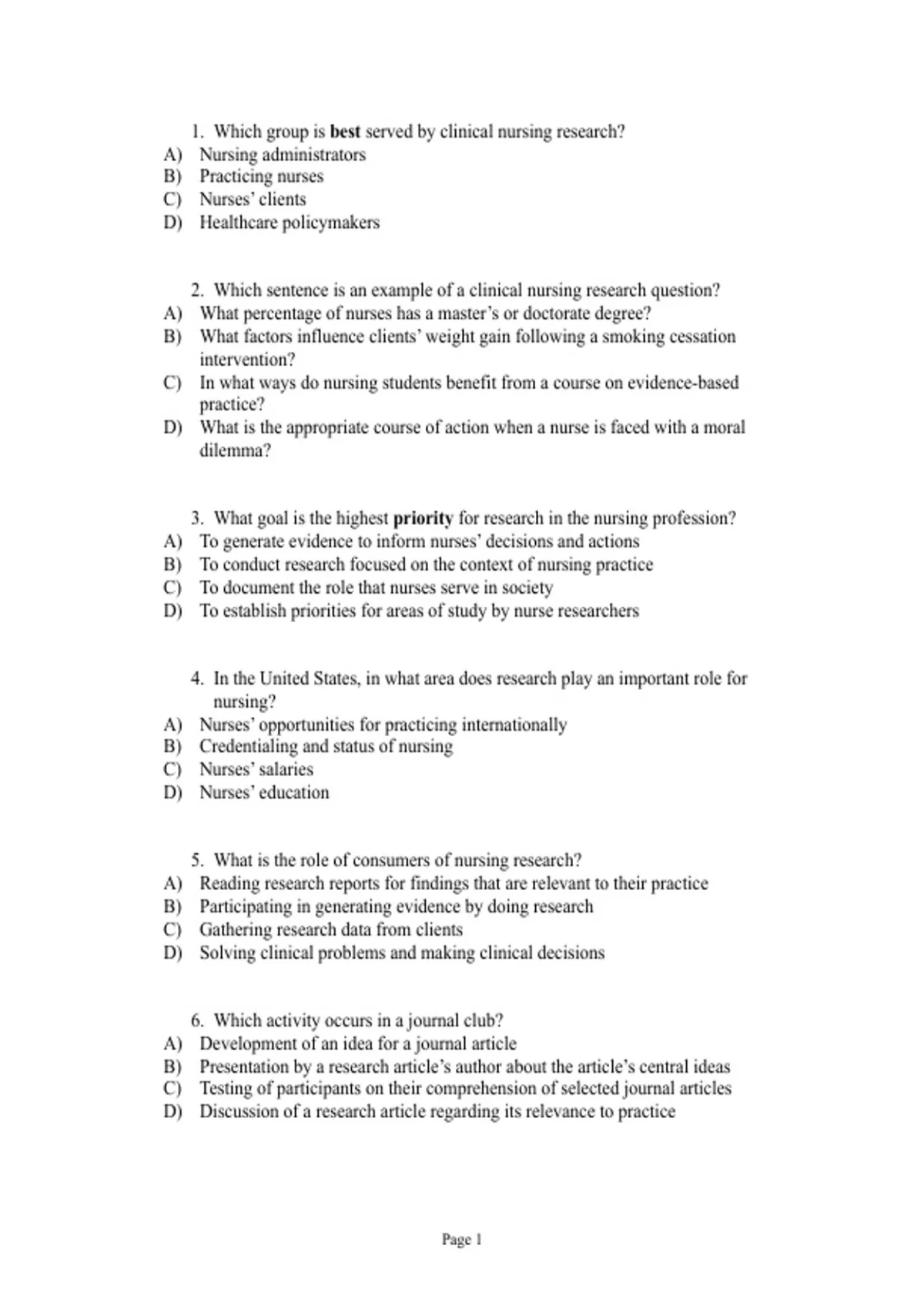 1. Which group is best served by clinical nursing research?
A) Nursing administrators
B) Practicing nurses
C) Nurses' clients
D) Healthcare policymakers

2. Which sentence is an example of a clinical nursing research question?
A) What percentage of nurses has a master's or doctorate degree?
B) What factors influence clients' weight gain following a smoking cessation intervention?
C) In what ways do nursing students benefit from a course on evidence-based practice?
D) What is the appropriate course of action when a nurse is faced with a moral dilemma?

3. What goal is the highest priority for research in the nursing profession?
A) To generate evidence to inform nurses' decisions and actions
B) To conduct research focused on the context of nursing practice
C) To document the role that nurses serve in society
D) To establish priorities for areas of study by nurse researchers

4. In the United States, in what area does research play an important role for nursing?
A) Nurses' opportunities for practicing internationally
B) Credentialing and status of nursing
C) Nurses' salaries
D) Nurses' education

5. What is the role of consumers of nursing research?
A) Reading research reports for findings that are relevant to their practice
B) Participating in generating evidence by doing research
C) Gathering research data from clients
D) Solving clinical problems and making clinical decisions

6. Which activity occurs in a journal club?
A) Development of an idea for a journal article
B) Presentation by a research article's author about the article's central ideas
C) Testing of participants on their comprehension of selected journal articles
D) Discussion of a research article regarding its relevance to practice

Page 1